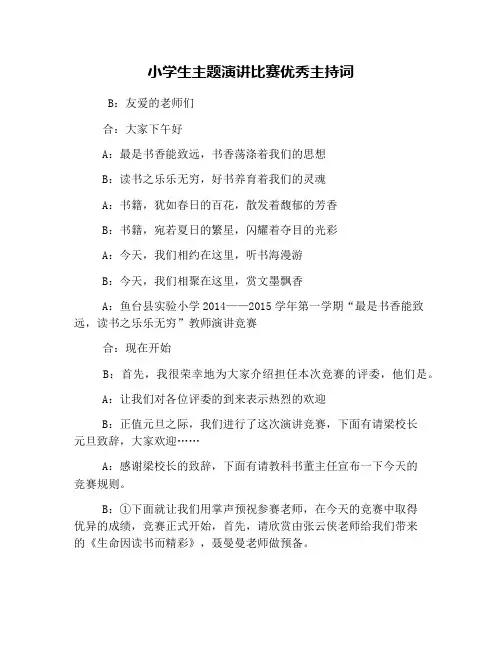 小学生主题演讲比赛优秀主持词

B：友爱的老师们

合：大家下午好

A：最是书香能致远，书香荡涤着我们的思想

B：读书之乐乐无穷，好书养育着我们的灵魂

A：书籍，犹如春日的百花，散发着馥郁的芳香

B：书籍，宛若夏日的繁星，闪耀着夺目的光彩

A：今天，我们相约在这里，听书海漫游

B：今天，我们相聚在这里，赏文墨飘香

A：鱼台县实验小学 2014——2015 学年第一学期“最是书香能致远，读书之乐乐无穷”教师演讲竞赛

合：现在开始

B：首先，我很荣幸地为大家介绍担任本次竞赛的评委，他们是。

A：让我们对各位评委的到来表示热烈的欢迎

B：正值元旦之际，我们进行了这次演讲竞赛，下面有请梁校长元旦致辞，大家欢迎……

A：感谢梁校长的致辞，下面有请教科书董主任宣布一下今天的竞赛规则。

B：①下面就让我们用掌声预祝参赛老师，在今天的竞赛中取得优异的成绩，竞赛正式开始，首先，请欣赏由张云侠老师给我们带来的《生命因读书而精彩》，聂曼曼老师做预备。